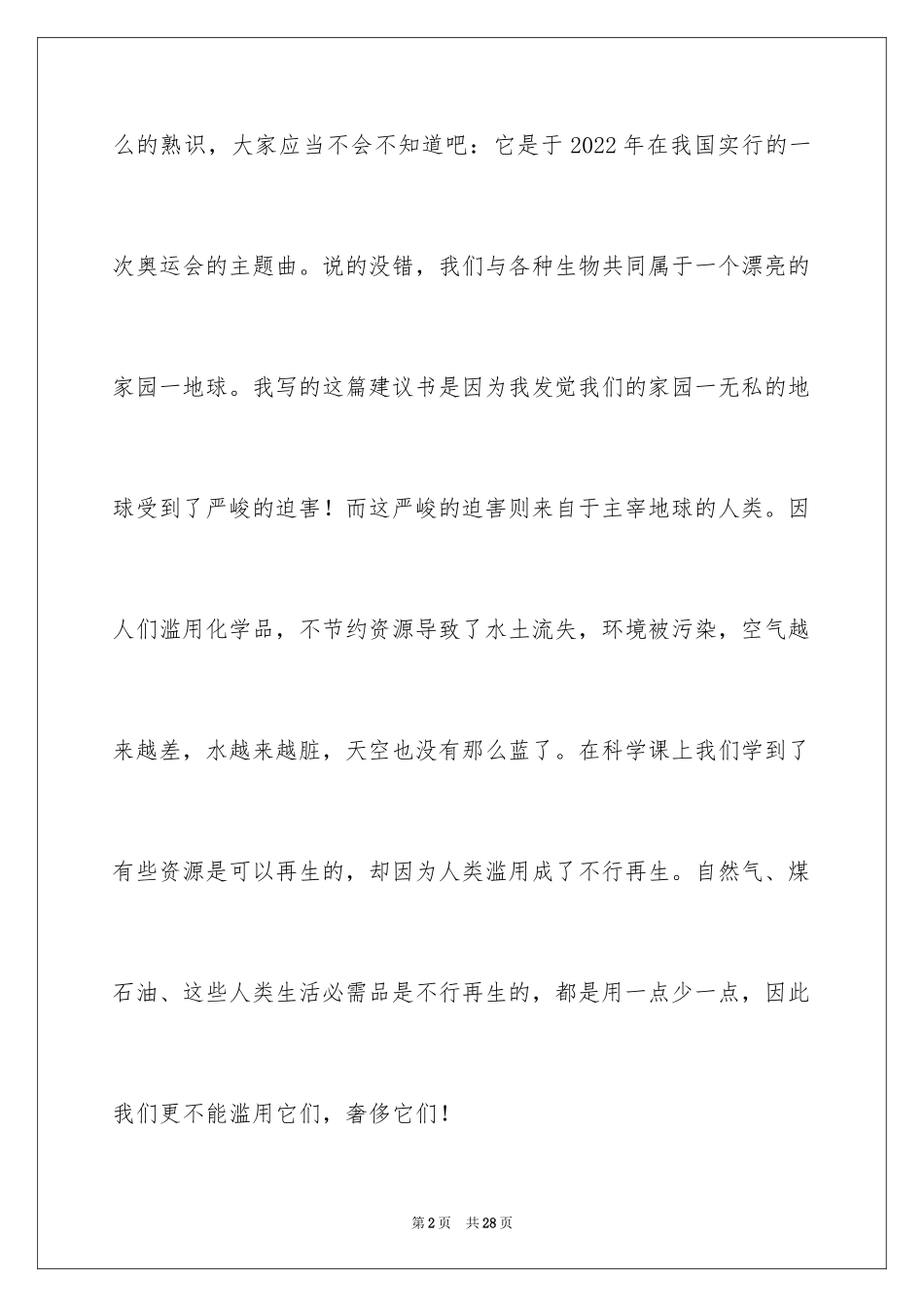 么的熟识，大家应当不会不知道吧：它是于2022年在我国实行的一次奥运会的主题曲。说的没错，我们与各种生物共同属于一个漂亮的家园一地球。我写的这篇建议书是因为我发觉我们的家园一无私的地球受到了严峻的迫害！而这严峻的迫害则来自于主宰地球的人类。因人们滥用化学品，不节约资源导致了水土流失，环境被污染，空气越来越差，水越来越脏，天空也没有那么蓝了。在科学课上我们学到了有些资源是可以再生的，却因为人类滥用成了不行再生。自然气、煤石油、这些人类生活必需品是不行再生的，都是用一点少一点，因此我们更不能滥用它们，奢侈它们！

第2页 共28页